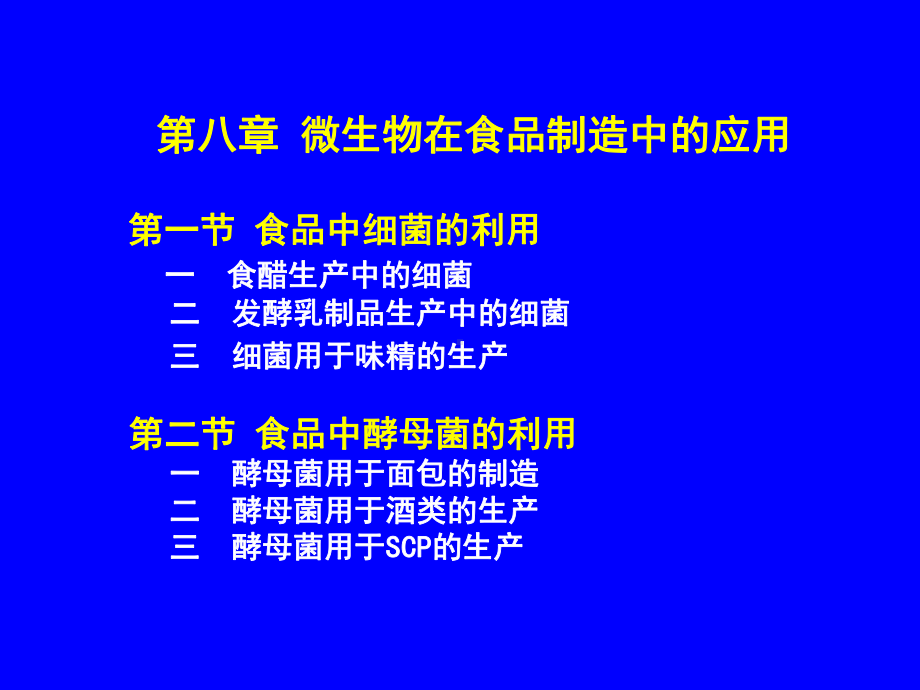 第八章 微生物在食品制造中的应用

第一节 食品中细菌的利用
一 食醋生产中的细菌
二 发酵乳制品生产中的细菌
三 细菌用于味精的生产

第二节 食品中酵母菌的利用
一 酵母菌用于面包的制造
二 酵母菌用于酒类的生产
三 酵母菌用于SCP的生产